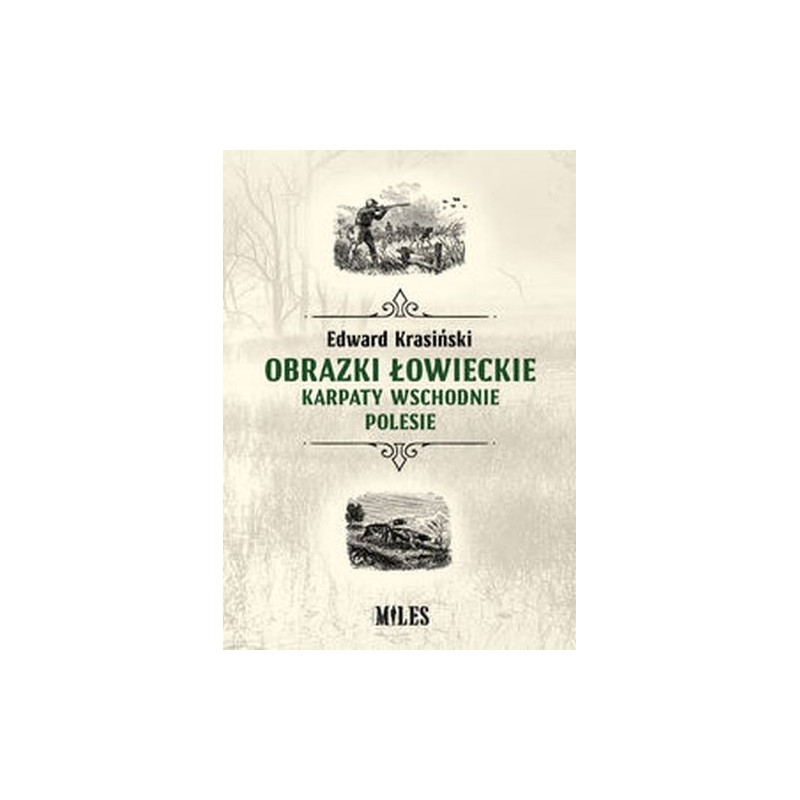 Edward Krasiński
OBRAZKI ŁOWIECKIE
KARPATY WSCHODNIE
POLESIE

MILES